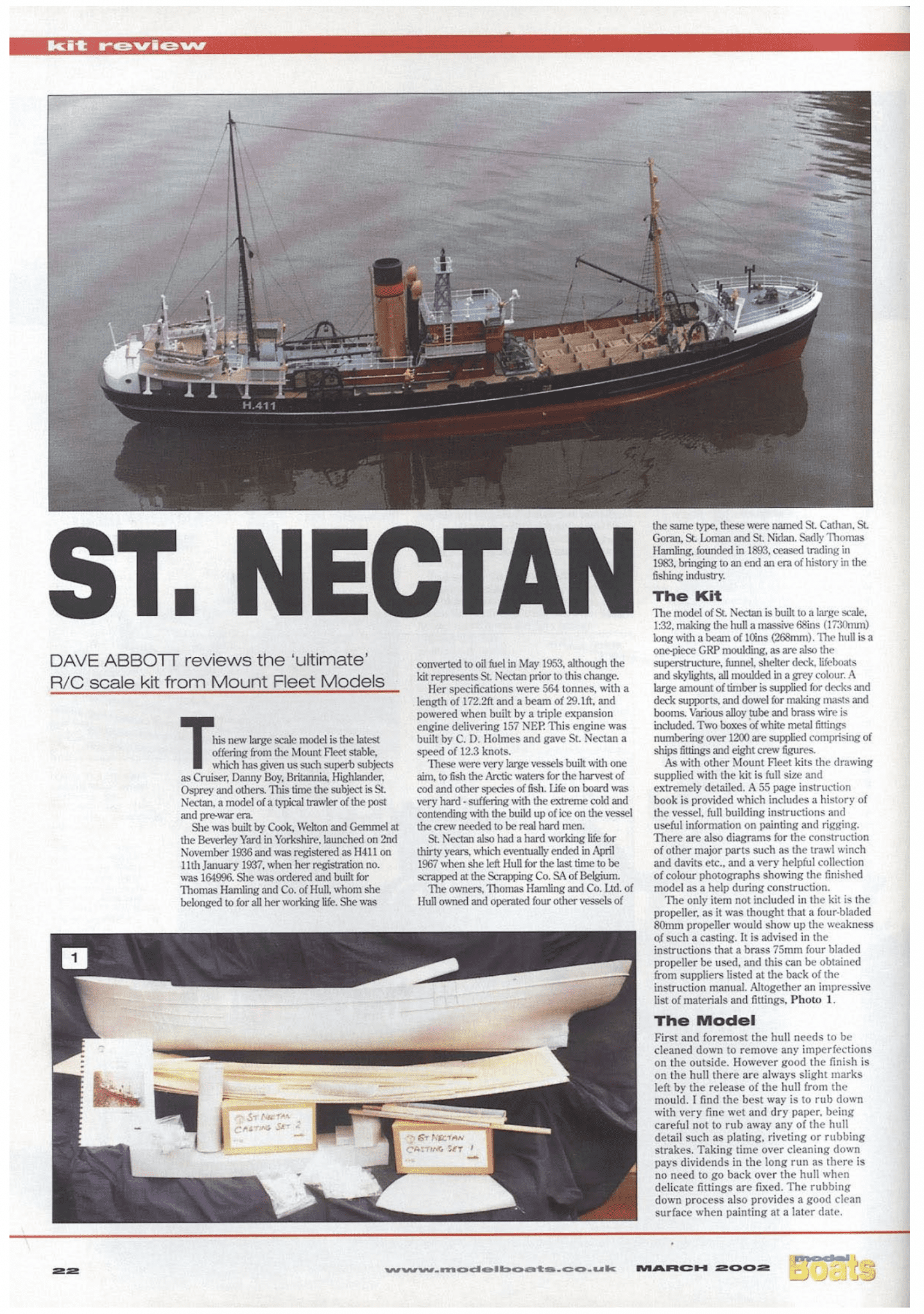 kit review

H.411

ST. NECTAN

DAVE ABBOTT reviews the 'ultimate' R/C scale kit from Mount Fleet Models

This new large scale model is the latest offering from the Mount Fleet stable, which has given us such superb subjects as Cruiser, Danny Boy, Britannia, Highlander, Osprey and others. This time the subject is St. Nectan, a model of a typical trawler of the post and pre-war era.

She was built by Cook, Welton and Gemmel at the Beverley Yard in Yorkshire, launched on 2nd November 1936 and was registered as H411 on 11th January 1937, when her registration no. was 164996. She was ordered and built for Thomas Hamling and Co. of Hull, whom she belonged to for all her working life. She was converted to oil fuel in May 1953, although the kit represents St. Nectan prior to this change.

Her specifications were 564 tonnes, with a length of 172.2ft and a beam of 29.1ft, and powered when built by a triple expansion engine delivering 157 NEP. This engine was built by C. D. Holmes and gave St. Nectan a speed of 12.3 knots.

These were very large vessels built with one aim, to fish the Arctic waters for the harvest of cod and other species of fish. Life on board was very hard - suffering with the extreme cold and contending with the build up of ice on the vessel the crew needed to be real hard men.

St. Nectan also had a hard working life for thirty years, which eventually ended in April 1967 when she left Hull for the last time to be scrapped at the Scrapping Co. SA of Belgium.

The owners, Thomas Hamling and Co. Ltd. of Hull owned and operated four other vessels of the same type, these were named St. Cathan, St. Goran, St. Loman and St. Nidan. Sadly Thomas Hamling, founded in 1893, ceased trading in 1983, bringing to an end an era of history in the fishing industry.

The Kit

The model of St. Nectan is built to a large scale, 1:32, making the hull a massive 68ins (1730mm) long with a beam of 10ins (268mm). The hull is a one-piece GRP moulding, as are also the superstructure, funnel, shelter deck, lifeboats and skylights, all moulded in a grey colour. A large amount of timber is supplied for decks and deck supports, and dowel for making masts and booms. Various alloy tube and brass wire is included. Two boxes of white metal fittings numbering over 1200 are supplied comprising of ships fittings and eight crew figures.

As with other Mount Fleet kits the drawing supplied with the kit is full size and extremely detailed. A 55 page instruction book is provided which includes a history of the vessel, full building instructions and useful information on painting and rigging. There are also diagrams for the construction of other major parts such as the trawl winch and davits etc., and a very helpful collection of colour photographs showing the finished model as a help during construction.

The only item not included in the kit is the propeller, as it was thought that a four-bladed 80mm propeller would show up the weakness of such a casting. It is advised in the instructions that a brass 75mm four bladed propeller be used, and this can be obtained from suppliers listed at the back of the instruction manual. Altogether an impressive list of materials and fittings, Photo 1.

The Model

First and foremost the hull needs to be cleaned down to remove any imperfections on the outside. However good the finish is on the hull there are always slight marks left by the release of the hull from the mould. I find the best way is to rub down with very fine wet and dry paper, being careful not to rub away any of the hull detail such as plating, riveting or rubbing strakes. Taking time over cleaning down pays dividends in the long run as there is no need to go back over the hull when delicate fittings are fixed. The rubbing down process also provides a good clean surface when painting at a later date.

1

ST NECTAN CASTING SET 2

ST NECTAN CASTING SET 1

22 www.modelboats.co.uk MARCH 2002 model Boats